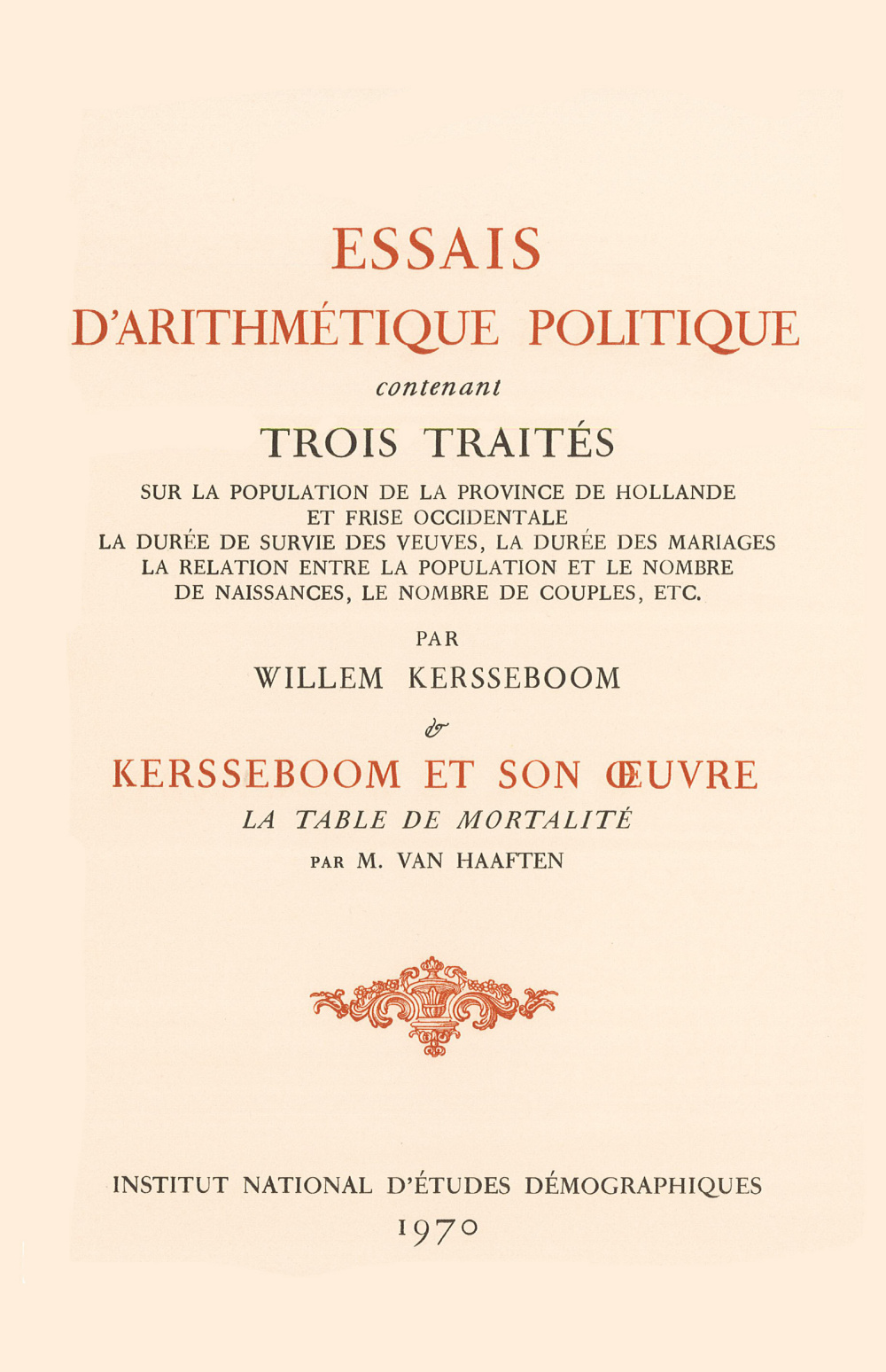 ESSAIS
D'ARITHMÉTIQUE POLITIQUE
contenant
TROIS TRAITÉS
SUR LA POPULATION DE LA PROVINCE DE HOLLANDE ET FRISE OCCIDENTALE
LA DURÉE DE SURVIE DES VEUVES, LA DURÉE DES MARIAGES
LA RELATION ENTRE LA POPULATION ET LE NOMBRE DE NAISSANCES, LE NOMBRE DE COUPLES, ETC.
PAR
WILLEM KERSSEBOOM
&
KERSSEBOOM ET SON ŒUVRE
LA TABLE DE MORTALITÉ
PAR M. VAN HAAFTEN

INSTITUT NATIONAL D'ÉTUDES DÉMOGRAPHIQUES
1970